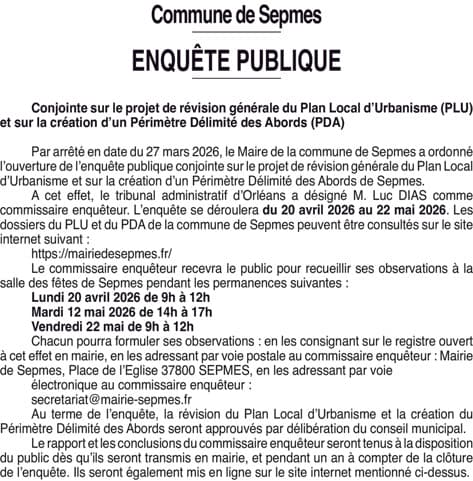 Commune de Sepmes

ENQUÊTE PUBLIQUE

Conjointe sur le projet de révision générale du Plan Local d'Urbanisme (PLU) et sur la création d'un Périmètre Délimité des Abords (PDA)

Par arrêté en date du 27 mars 2026, le Maire de la commune de Sepmes a ordonné l'ouverture de l'enquête publique conjointe sur le projet de révision générale du Plan Local d'Urbanisme et sur la création d'un Périmètre Délimité des Abords de Sepmes.

A cet effet, le tribunal administratif d'Orléans a désigné M. Luc DIAS comme commissaire enquêteur. L'enquête se déroulera du 20 avril 2026 au 22 mai 2026. Les dossiers du PLU et du PDA de la commune de Sepmes peuvent être consultés sur le site internet suivant :

https://mairiedesepmes.fr/

Le commissaire enquêteur recevra le public pour recueillir ses observations à la salle des fêtes de Sepmes pendant les permanences suivantes :

Lundi 20 avril 2026 de 9h à 12h
Mardi 12 mai 2026 de 14h à 17h
Vendredi 22 mai de 9h à 12h

Chacun pourra formuler ses observations : en les consignant sur le registre ouvert à cet effet en mairie, en les adressant par voie postale au commissaire enquêteur : Mairie de Sepmes, Place de l'Eglise 37800 SEPMES, en les adressant par voie

électronique au commissaire enquêteur :

secretariat@mairie-sepmes.fr

Au terme de l'enquête, la révision du Plan Local d'Urbanisme et la création du Périmètre Délimité des Abords seront approuvés par délibération du conseil municipal.

Le rapport et les conclusions du commissaire enquêteur seront tenus à la disposition du public dès qu'ils seront transmis en mairie, et pendant un an à compter de la clôture de l'enquête. Ils seront également mis en ligne sur le site internet mentionné ci-dessus.